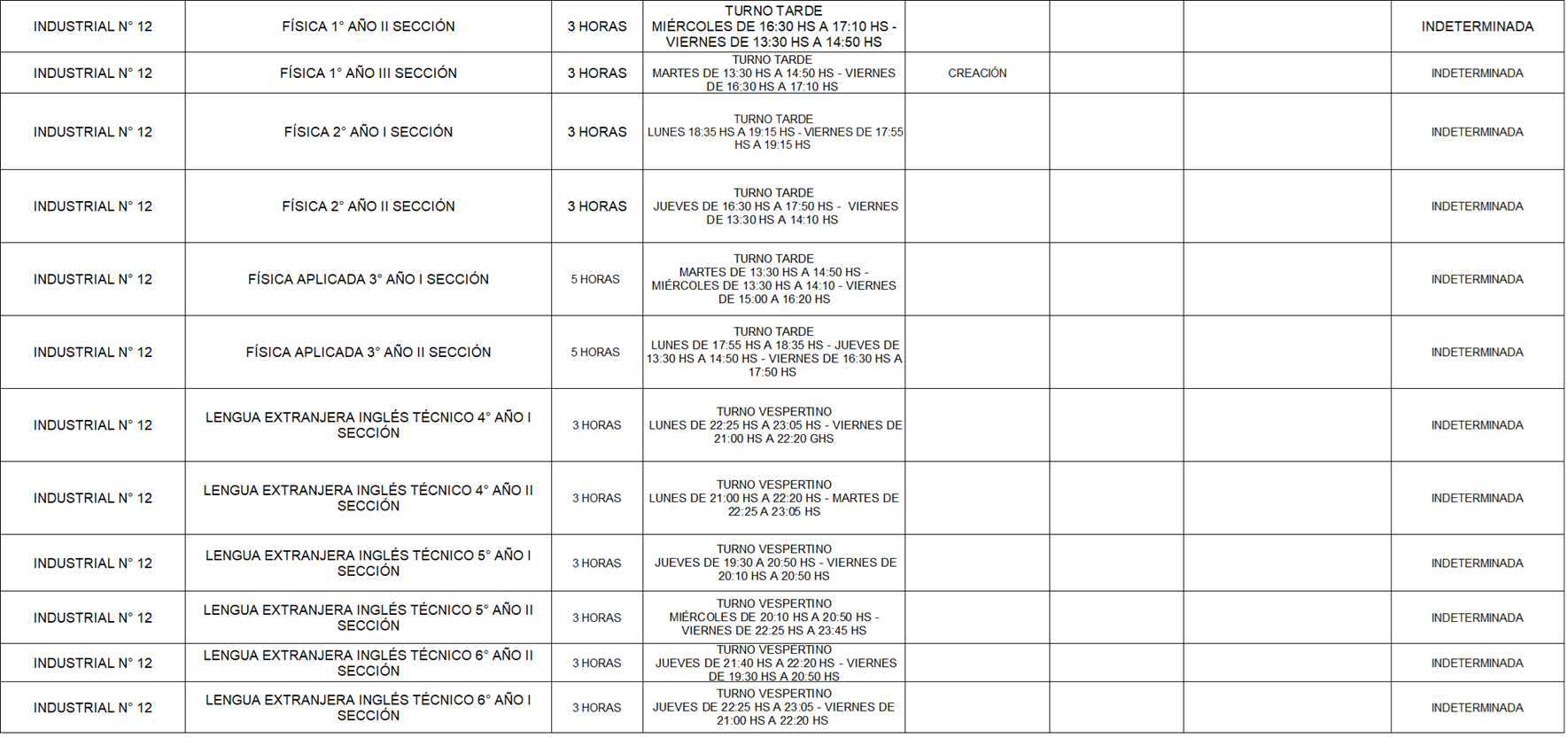 | | | | | | | | |
|---|---|---|---|---|---|---|---|
| INDUSTRIAL N° 12 | FÍSICA 1° AÑO II SECCIÓN | 3 HORAS | TURNO TARDE MIÉRCOLES DE 16:30 HS A 17:10 HS - VIERNES DE 13:30 HS A 14:50 HS | | | | INDETERMINADA |
| INDUSTRIAL N° 12 | FÍSICA 1° AÑO III SECCIÓN | 3 HORAS | TURNO TARDE MARTES DE 13:30 HS A 14:50 HS - VIERNES DE 16:30 HS A 17:10 HS | CREACIÓN | | | INDETERMINADA |
| INDUSTRIAL N° 12 | FÍSICA 2° AÑO I SECCIÓN | 3 HORAS | TURNO TARDE LUNES 18:35 HS A 19:15 HS - VIERNES DE 17:55 HS A 19:15 HS | | | | INDETERMINADA |
| INDUSTRIAL N° 12 | FÍSICA 2° AÑO II SECCIÓN | 3 HORAS | TURNO TARDE JUEVES DE 16:30 HS A 17:50 HS - VIERNES DE 13:30 HS A 14:10 HS | | | | INDETERMINADA |
| INDUSTRIAL N° 12 | FÍSICA APLICADA 3° AÑO I SECCIÓN | 5 HORAS | TURNO TARDE MARTES DE 13:30 HS A 14:50 HS - MIÉRCOLES DE 13:30 HS A 14:10 - VIERNES DE 15:00 A 16:20 HS | | | | INDETERMINADA |
| INDUSTRIAL N° 12 | FÍSICA APLICADA 3° AÑO II SECCIÓN | 5 HORAS | TURNO TARDE LUNES DE 17:55 HS A 18:35 HS - JUEVES DE 13:30 HS A 14:50 HS - VIERNES DE 16:30 HS A 17:50 HS | | | | INDETERMINADA |
| INDUSTRIAL N° 12 | LENGUA EXTRANJERA INGLÉS TÉCNICO 4° AÑO I SECCIÓN | 3 HORAS | TURNO VESPERTINO LUNES DE 22:25 HS A 23:05 HS - VIERNES DE 21:00 HS A 22:20 GHS | | | | INDETERMINADA |
| INDUSTRIAL N° 12 | LENGUA EXTRANJERA INGLÉS TÉCNICO 4° AÑO II SECCIÓN | 3 HORAS | TURNO VESPERTINO LUNES DE 21:00 HS A 22:20 HS - MARTES DE 22:25 A 23:05 HS | | | | INDETERMINADA |
| INDUSTRIAL N° 12 | LENGUA EXTRANJERA INGLÉS TÉCNICO 5° AÑO I SECCIÓN | 3 HORAS | TURNO VESPERTINO JUEVES DE 19:30 A 20:50 HS - VIERNES DE 20:10 HS A 20:50 HS | | | | INDETERMINADA |
| INDUSTRIAL N° 12 | LENGUA EXTRANJERA INGLÉS TÉCNICO 5° AÑO II SECCIÓN | 3 HORAS | TURNO VESPERTINO MIÉRCOLES DE 20:10 HS A 20:50 HS - VIERNES DE 22:25 HS A 23:45 HS | | | | INDETERMINADA |
| INDUSTRIAL N° 12 | LENGUA EXTRANJERA INGLÉS TÉCNICO 6° AÑO II SECCIÓN | 3 HORAS | TURNO VESPERTINO JUEVES DE 21:40 HS A 22:20 HS - VIERNES DE 19:30 HS A 20:50 HS | | | | INDETERMINADA |
| INDUSTRIAL N° 12 | LENGUA EXTRANJERA INGLÉS TÉCNICO 6° AÑO I SECCIÓN | 3 HORAS | TURNO VESPERTINO JUEVES DE 22:25 HS A 23:05 - VIERNES DE 21:00 HS A 22:20 HS | | | | INDETERMINADA |